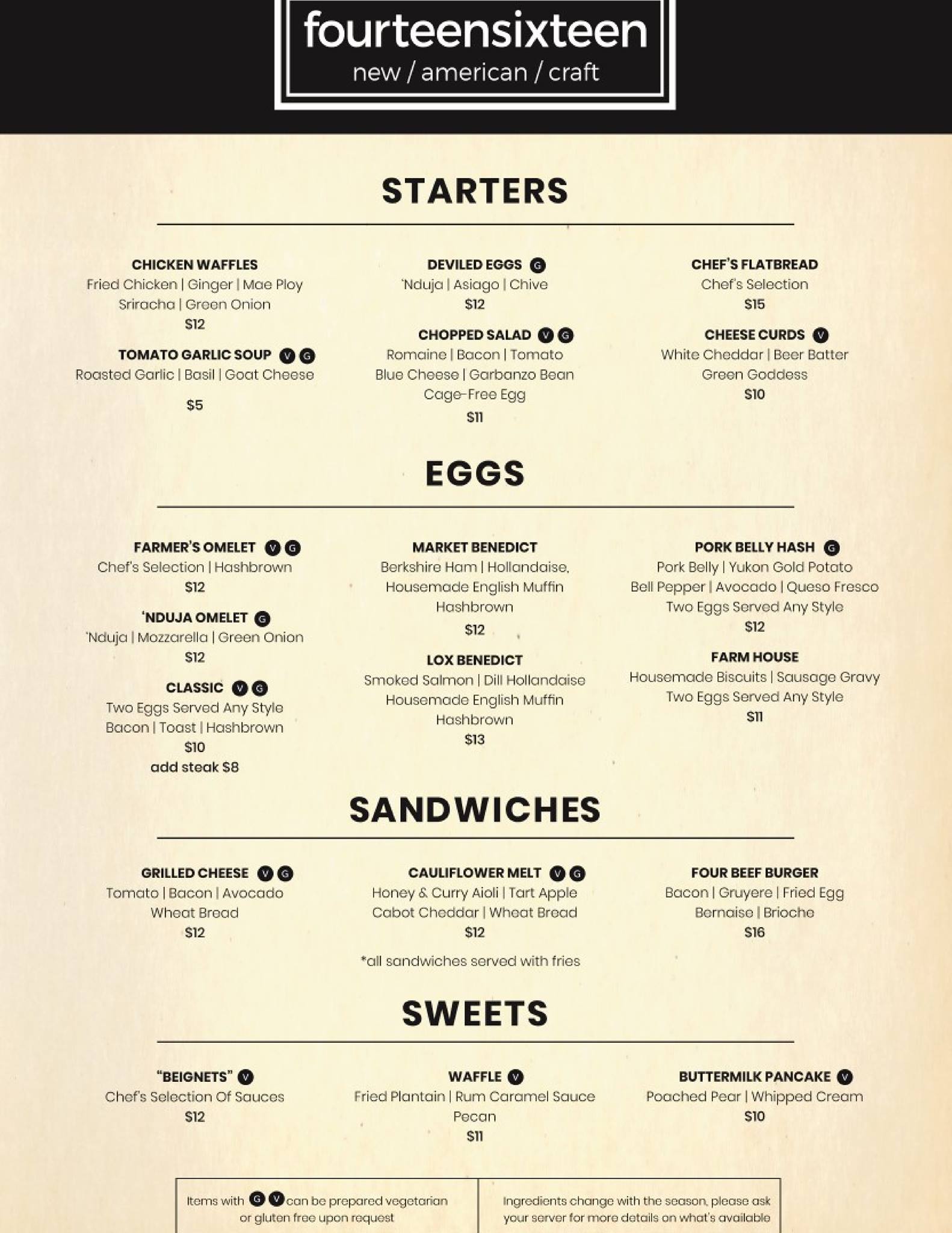 fourteensixteen
new / american / craft

STARTERS

CHICKEN WAFFLES
Fried Chicken | Ginger | Mae Ploy
Sriracha | Green Onion
$12

TOMATO GARLIC SOUP V G
Roasted Garlic | Basil | Goat Cheese
$5

DEVILED EGGS G
'Nduja | Asiago | Chive
$12

CHOPPED SALAD V G
Romaine | Bacon | Tomato
Blue Cheese | Garbanzo Bean
Cage-Free Egg
$11

CHEF'S FLATBREAD
Chef's Selection
$15

CHEESE CURDS V
White Cheddar | Beer Batter
Green Goddess
$10

EGGS

FARMER'S OMELET V G
Chef's Selection | Hashbrown
$12

'NDUJA OMELET G
'Nduja | Mozzarella | Green Onion
$12

CLASSIC V G
Two Eggs Served Any Style
Bacon | Toast | Hashbrown
$10
add steak $8

MARKET BENEDICT
Berkshire Ham | Hollandaise,
Housemade English Muffin
Hashbrown
$12

LOX BENEDICT
Smoked Salmon | Dill Hollandaise
Housemade English Muffin
Hashbrown
$13

PORK BELLY HASH G
Pork Belly | Yukon Gold Potato
Bell Pepper | Avocado | Queso Fresco
Two Eggs Served Any Style
$12

FARM HOUSE
Housemade Biscuits | Sausage Gravy
Two Eggs Served Any Style
$11

SANDWICHES

GRILLED CHEESE V G
Tomato | Bacon | Avocado
Wheat Bread
$12

CAULIFLOWER MELT V G
Honey & Curry Aioli | Tart Apple
Cabot Cheddar | Wheat Bread
$12

FOUR BEEF BURGER
Bacon | Gruyere | Fried Egg
Bernaise | Brioche
$16

*all sandwiches served with fries

SWEETS

"BEIGNETS" V
Chef's Selection Of Sauces
$12

WAFFLE V
Fried Plantain | Rum Caramel Sauce
Pecan
$11

BUTTERMILK PANCAKE V
Poached Pear | Whipped Cream
$10

Items with G V can be prepared vegetarian or gluten free upon request

Ingredients change with the season, please ask your server for more details on what's available